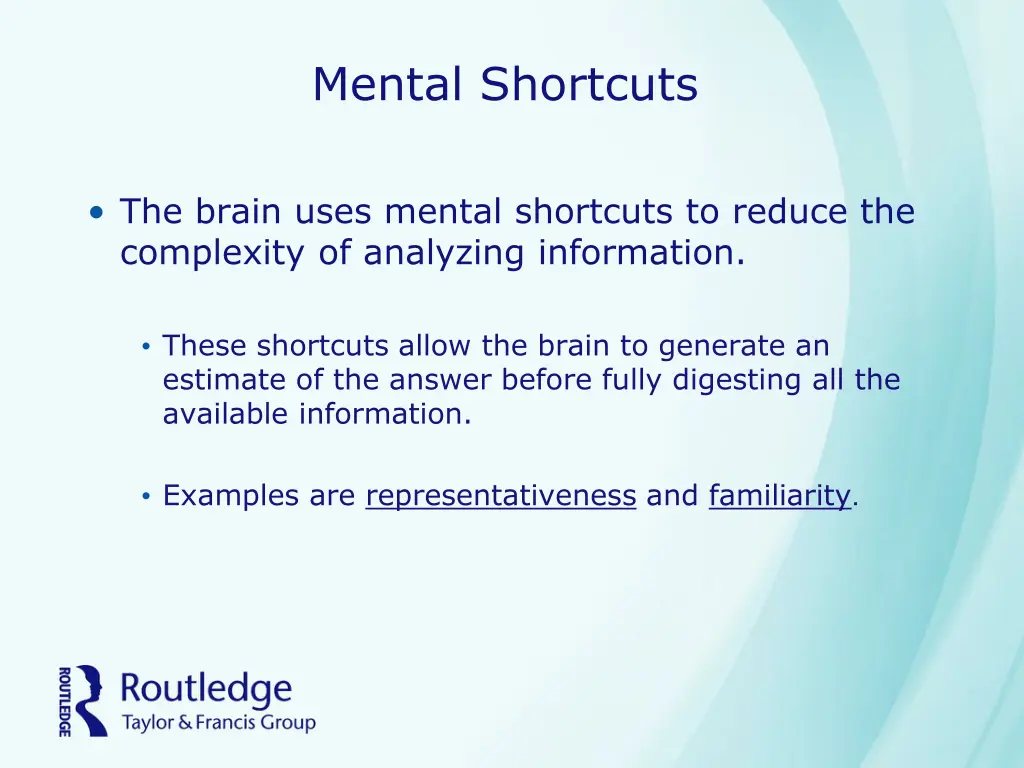 Mental Shortcuts

• The brain uses mental shortcuts to reduce the complexity of analyzing information.

• These shortcuts allow the brain to generate an estimate of the answer before fully digesting all the available information.

• Examples are representativeness and familiarity.

ROUTLEDGE
Routledge
Taylor & Francis Group